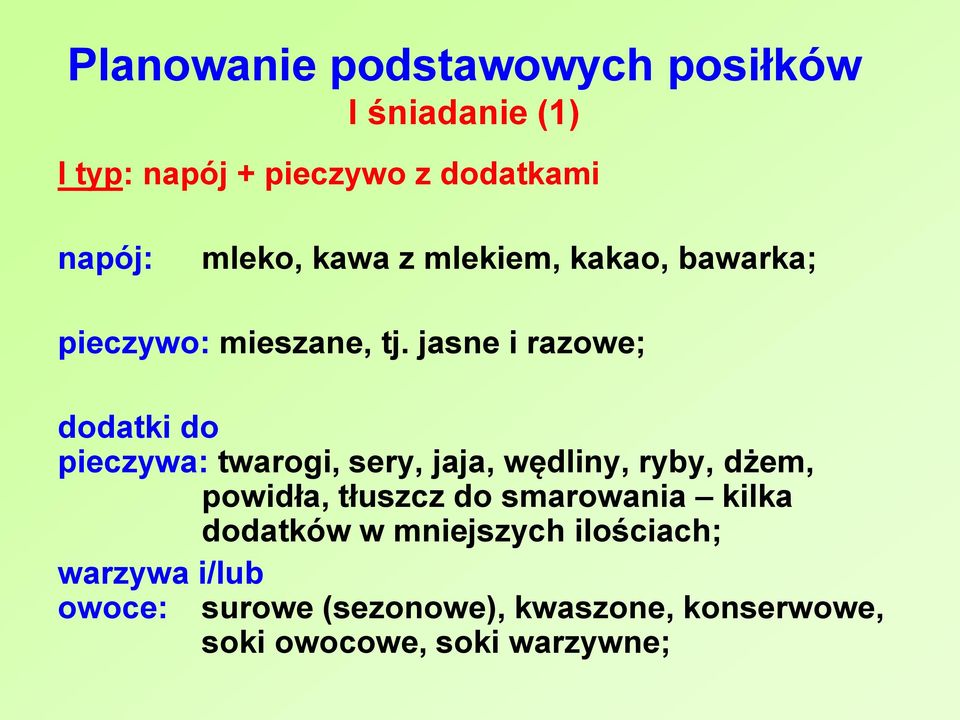 Planowanie podstawowych posiłków
I śniadanie (1)

I typ: napój + pieczywo z dodatkami

napój: mleko, kawa z mlekiem, kakao, bawarka;

pieczywo: mieszane, tj. jasne i razowe;

dodatki do pieczywa: twarogi, sery, jaja, wędliny, ryby, dżem, powidła, tłuszcz do smarowania – kilka dodatków w mniejszych ilościach;

warzywa i/lub owoce: surowe (sezonowe), kwaszone, konserwowe, soki owocowe, soki warzywne;